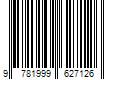 9 781999 627126